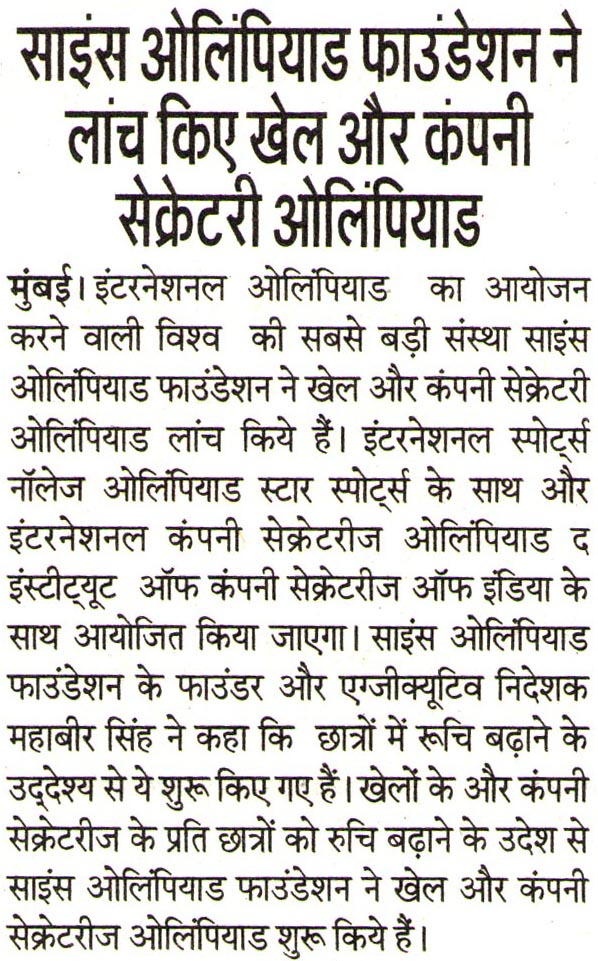 साइंस ओलिंपियाड फाउंडेशन ने लांच किए खेल और कंपनी सेक्रेटरी ओलिंपियाड

मुंबई। इंटरनेशनल ओलिंपियाड का आयोजन करने वाली विश्व की सबसे बड़ी संस्था साइंस ओलिंपियाड फाउंडेशन ने खेल और कंपनी सेक्रेटरी ओलिंपियाड लांच किये हैं। इंटरनेशनल स्पोर्ट्स नॉलेज ओलिंपियाड स्टार स्पोर्ट्स के साथ और इंटरनेशनल कंपनी सेक्रेटरीज ओलिंपियाड द इंस्टीट्यूट ऑफ कंपनी सेक्रेटरीज ऑफ इंडिया के साथ आयोजित किया जाएगा। साइंस ओलिंपियाड फाउंडेशन के फाउंडर और एग्जीक्यूटिव निदेशक महाबीर सिंह ने कहा कि छात्रों में रूचि बढ़ाने के उद्देश्य से ये शुरू किए गए हैं। खेलों के और कंपनी सेक्रेटरीज के प्रति छात्रों को रुचि बढ़ाने के उदेश से साइंस ओलिंपियाड फाउंडेशन ने खेल और कंपनी सेक्रेटरीज ओलिंपियाड शुरू किये हैं।